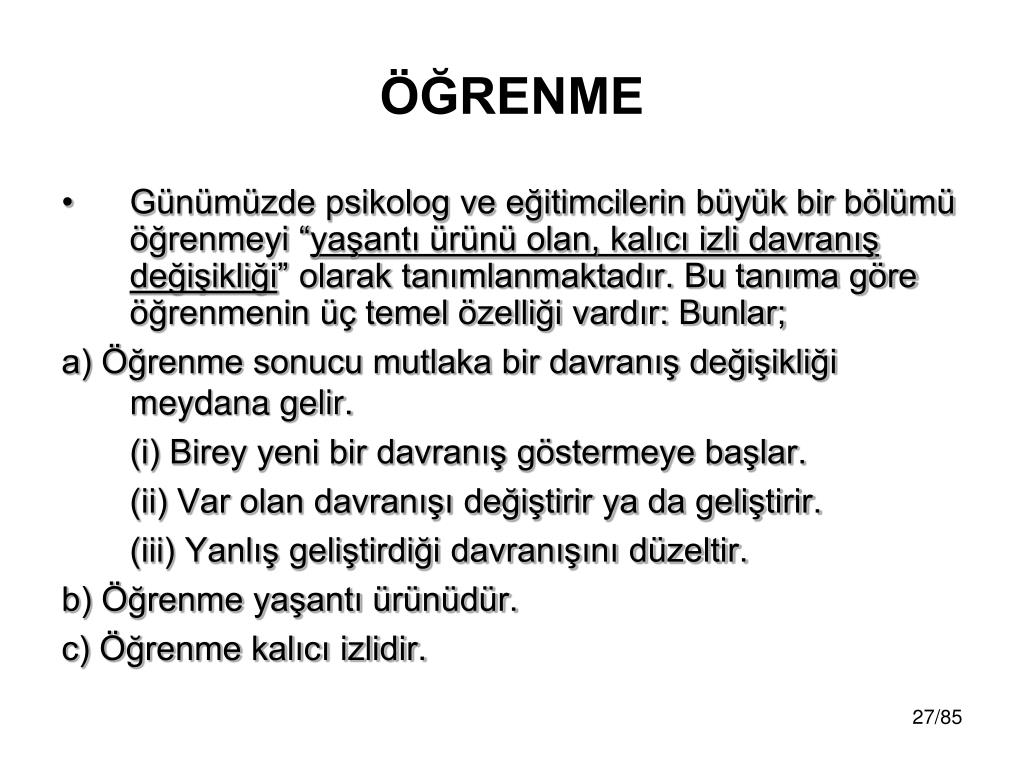 ÖĞRENME

• Günümüzde psikolog ve eğitimcilerin büyük bir bölümü öğrenmeyi “yaşantı ürünü olan, kalıcı izli davranış değişikliği” olarak tanımlanmaktadır. Bu tanıma göre öğrenmenin üç temel özelliği vardır: Bunlar;

a) Öğrenme sonucu mutlaka bir davranış değişikliği meydana gelir.

(i) Birey yeni bir davranış göstermeye başlar.

(ii) Var olan davranışı değiştirir ya da geliştirir.

(iii) Yanlış geliştirdiği davranışını düzeltir.

b) Öğrenme yaşantı ürünüdür.

c) Öğrenme kalıcı izlidir.

27/85